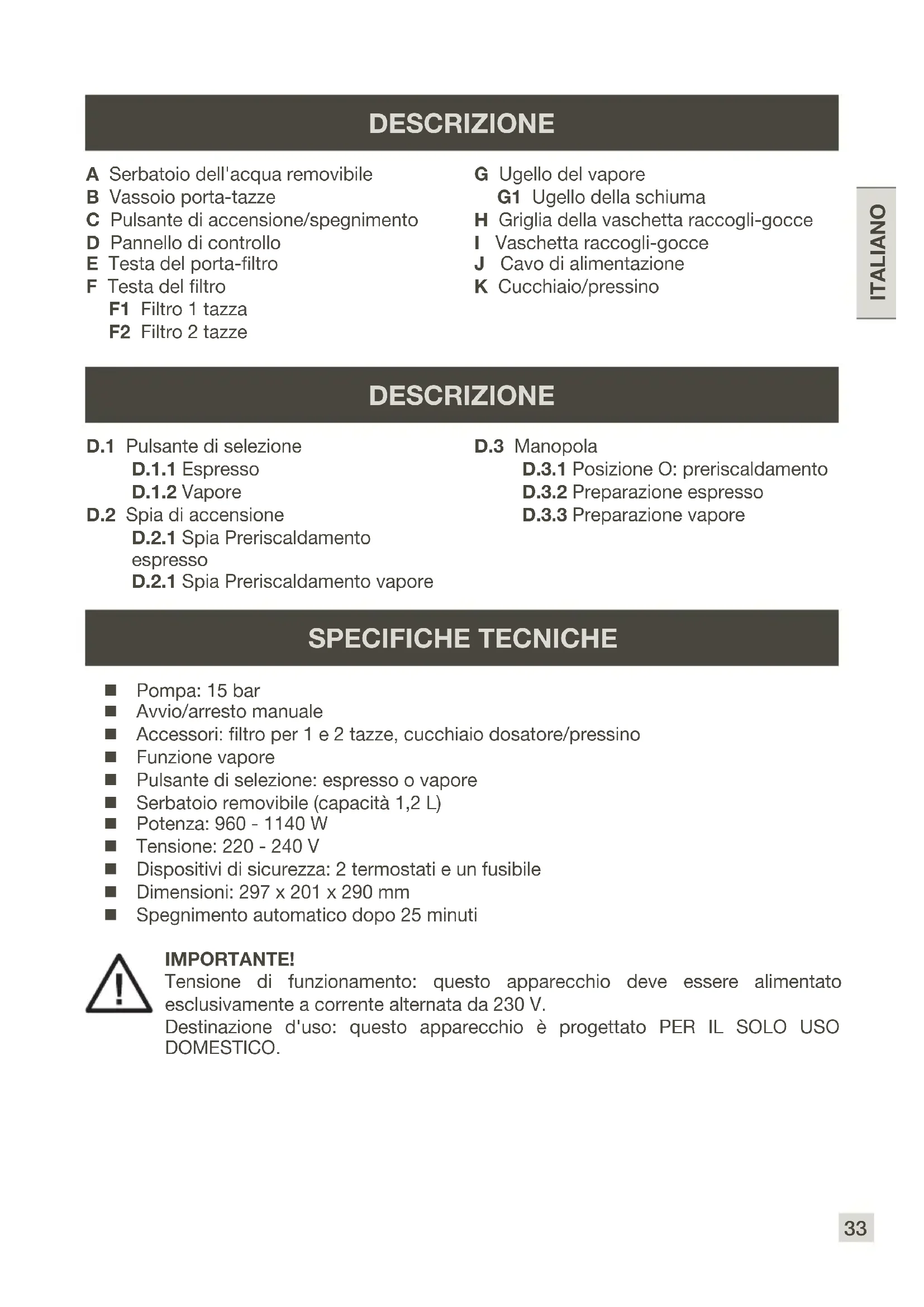 DESCRIZIONE

A Serbatoio dell'acqua removibile
B Vassoio porta-tazze
C Pulsante di accensione/spegnimento
D Pannello di controllo
E Testa del porta-filtro
F Testa del filtro
F1 Filtro 1 tazza
F2 Filtro 2 tazze

G Ugello del vapore
G1 Ugello della schiuma
H Griglia della vaschetta raccogli-gocce
I Vaschetta raccogli-gocce
J Cavo di alimentazione
K Cucchiaio/pressino

ITALIANO

DESCRIZIONE

D.1 Pulsante di selezione
D.1.1 Espresso
D.1.2 Vapore
D.2 Spia di accensione
D.2.1 Spia Preriscaldamento espresso
D.2.1 Spia Preriscaldamento vapore

D.3 Manopola
D.3.1 Posizione O: preriscaldamento
D.3.2 Preparazione espresso
D.3.3 Preparazione vapore

SPECIFICHE TECNICHE

■ Pompa: 15 bar
■ Avvio/arresto manuale
■ Accessori: filtro per 1 e 2 tazze, cucchiaio dosatore/pressino
■ Funzione vapore
■ Pulsante di selezione: espresso o vapore
■ Serbatoio removibile (capacità 1,2 L)
■ Potenza: 960 - 1140 W
■ Tensione: 220 - 240 V
■ Dispositivi di sicurezza: 2 termostati e un fusibile
■ Dimensioni: 297 x 201 x 290 mm
■ Spegnimento automatico dopo 25 minuti

IMPORTANTE!
Tensione di funzionamento: questo apparecchio deve essere alimentato esclusivamente a corrente alternata da 230 V.
Destinazione d'uso: questo apparecchio è progettato PER IL SOLO USO DOMESTICO.

33